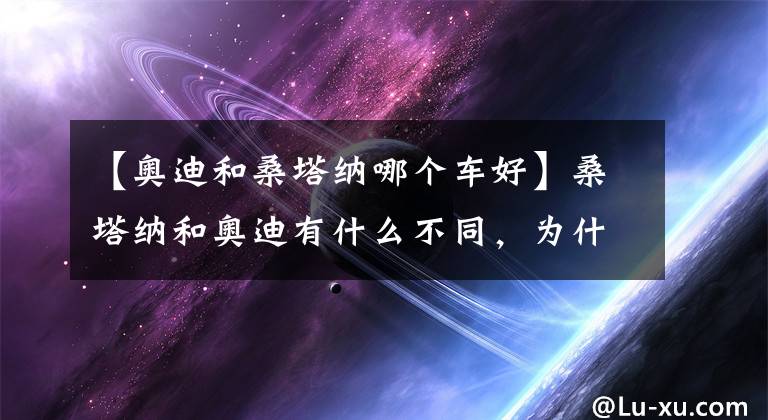 【奥迪和桑塔纳哪个车好】桑塔纳和奥迪有什么不同，为什

@Lu-xu.com